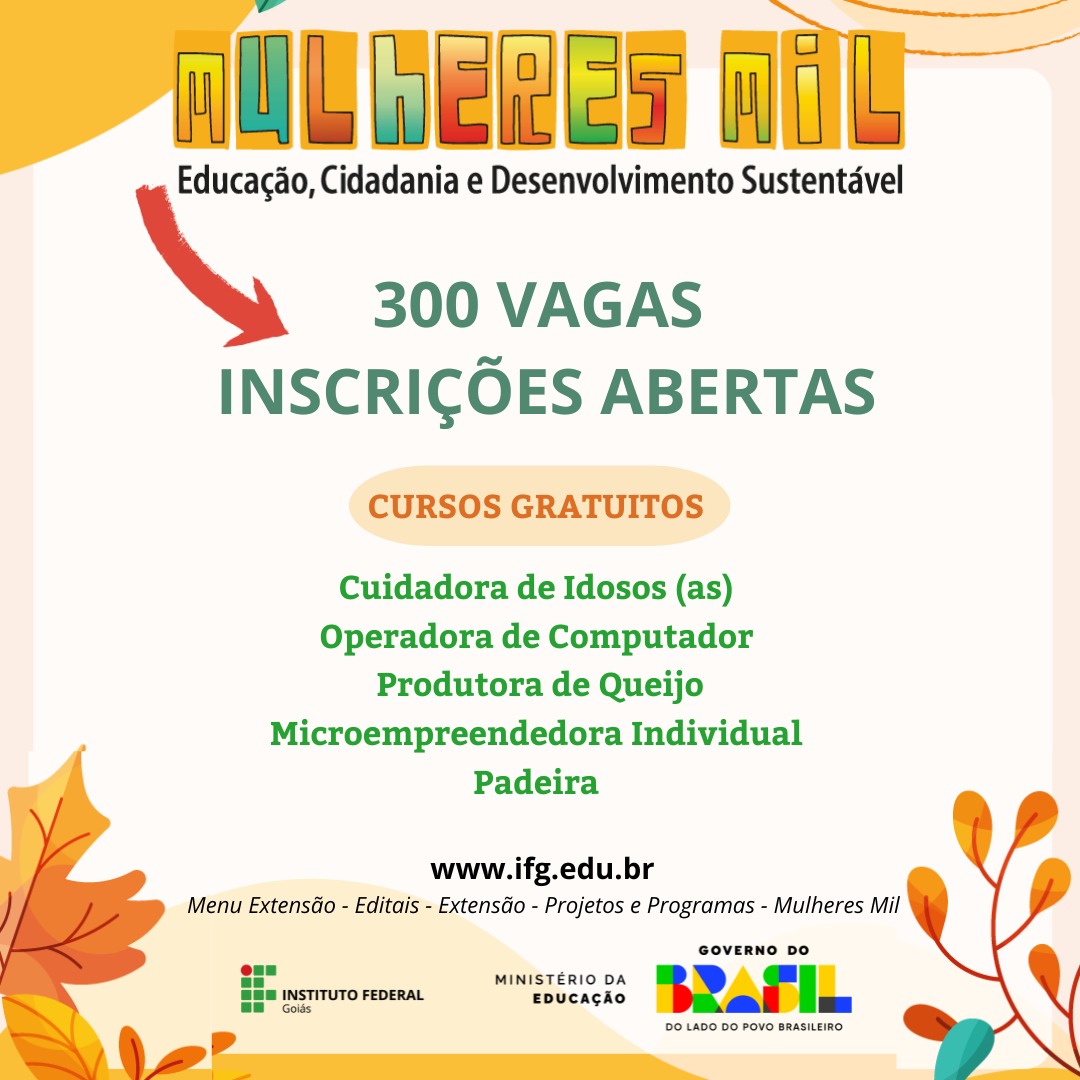 MULHERES MIL
Educação, Cidadania e Desenvolvimento Sustentável

300 VAGAS
INSCRIÇÕES ABERTAS

CURSOS GRATUITOS

Cuidadora de Idosos (as)
Operadora de Computador
Produtora de Queijo
Microempreendedora Individual
Padeira

www.ifg.edu.br
Menu Extensão - Editais - Extensão - Projetos e Programas - Mulheres Mil

INSTITUTO FEDERAL
Goiás

MINISTÉRIO DA
EDUCAÇÃO

GOVERNO DO
BRASIL
DO LADO DO POVO BRASILEIRO